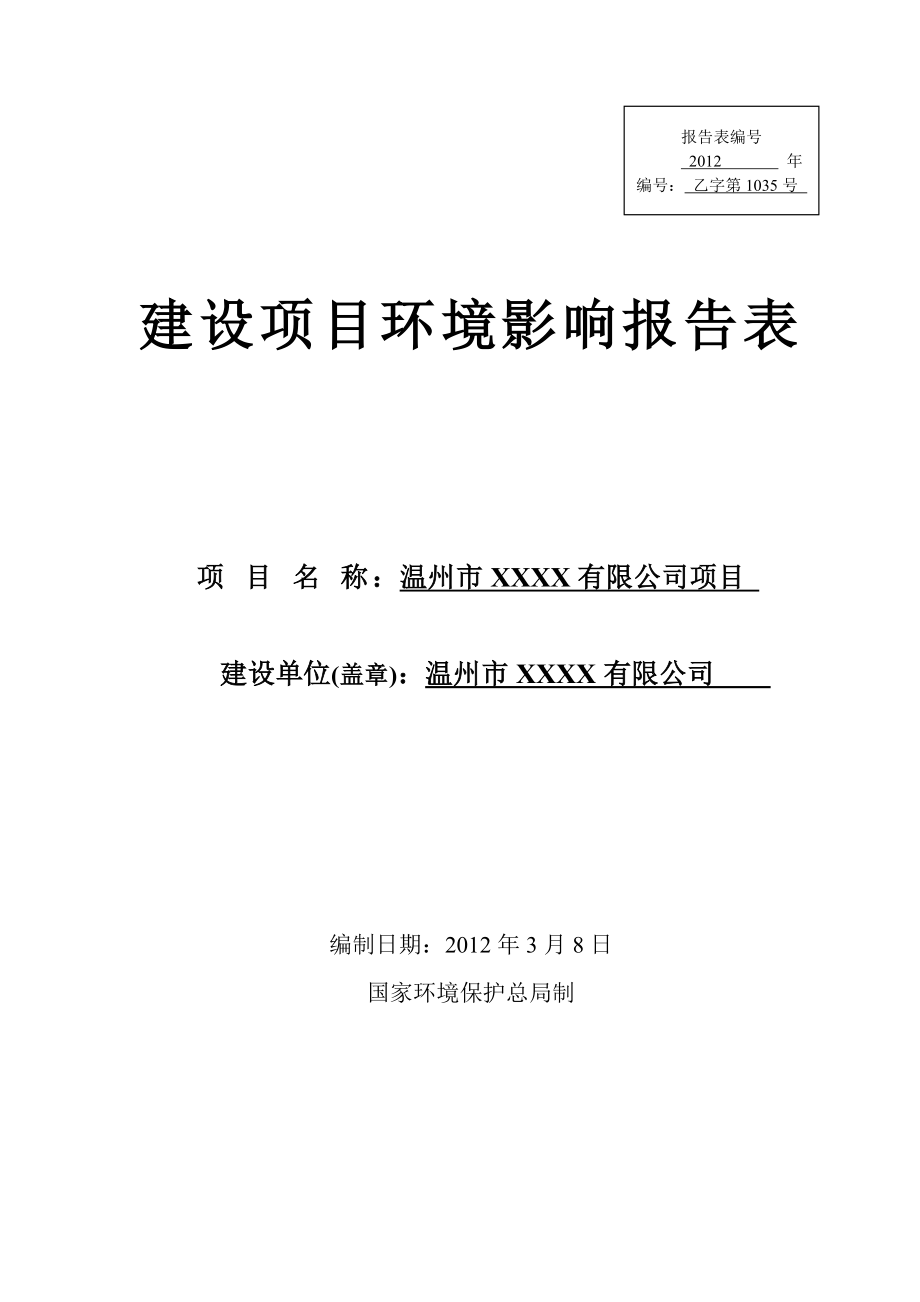 报告表编号
2012 年
编号：乙字第 1035 号

建设项目环境影响报告表

项 目 名 称：温州市 XXXX 有限公司项目

建设单位(盖章)：温州市 XXXX 有限公司

编制日期：2012 年 3 月 8 日

国家环境保护总局制